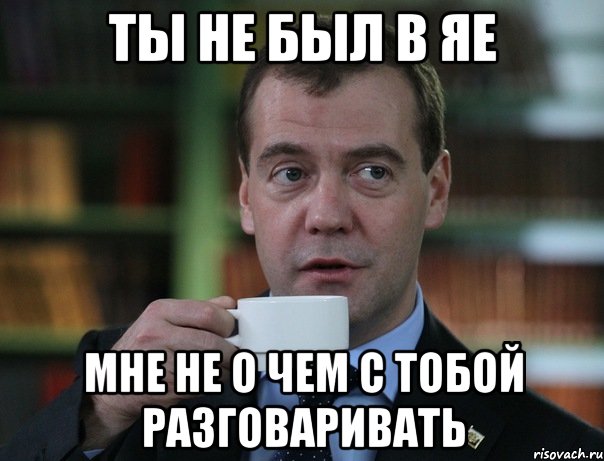 ТЫ НЕ БЫЛ В ЯЕ

МНЕ НЕ О ЧЕМ С ТОБОЙ РАЗГОВАРИВАТЬ

risovach.ru